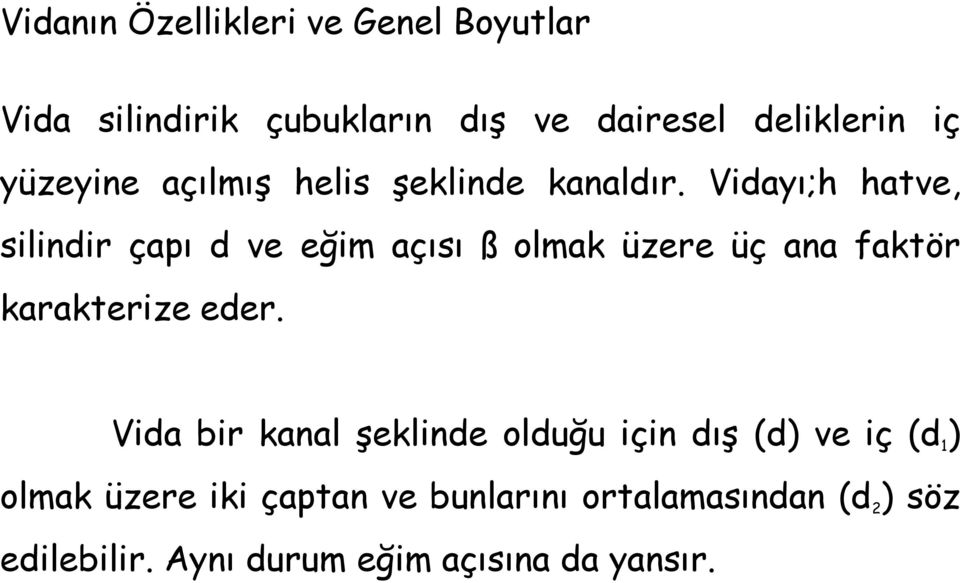 Vidanın Özellikleri ve Genel Boyutlar

Vida silindirik çubukların dış ve dairesel deliklerin iç yüzeyine açılmış helis şeklinde kanaldır. Vidayı;h hatve, silindir çapı d ve eğim açısı ß olmak üzere üç ana faktör karakterize eder.

Vida bir kanal şeklinde olduğu için dış (d) ve iç ($d_1$) olmak üzere iki çaptan ve bunlarını ortalamasından ($d_2$) söz edilebilir. Aynı durum eğim açısına da yansır.